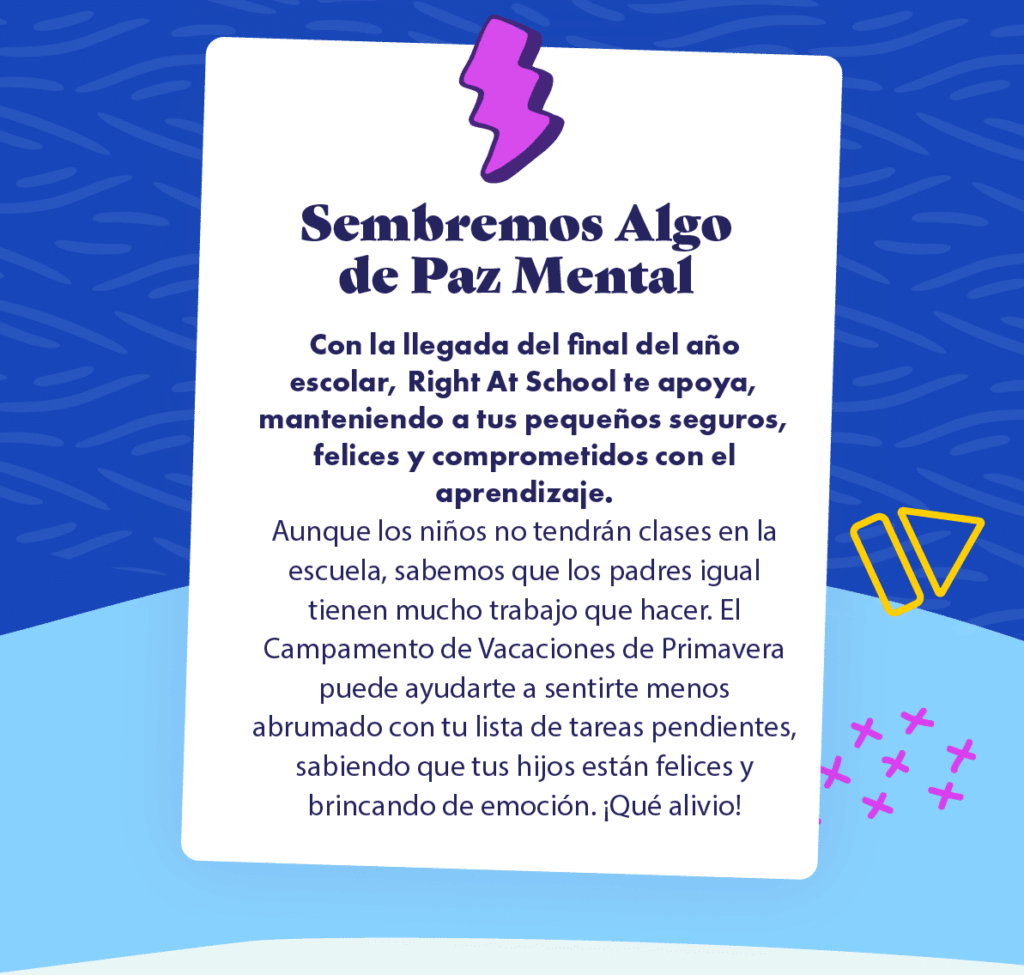 Sembremos Algo de Paz Mental

Con la llegada del final del año escolar, Right At School te apoya, manteniendo a tus pequeños seguros, felices y comprometidos con el aprendizaje.

Aunque los niños no tendrán clases en la escuela, sabemos que los padres igual tienen mucho trabajo que hacer. El Campamento de Vacaciones de Primavera puede ayudarte a sentirte menos abrumado con tu lista de tareas pendientes, sabiendo que tus hijos están felices y brincando de emoción. ¡Qué alivio!